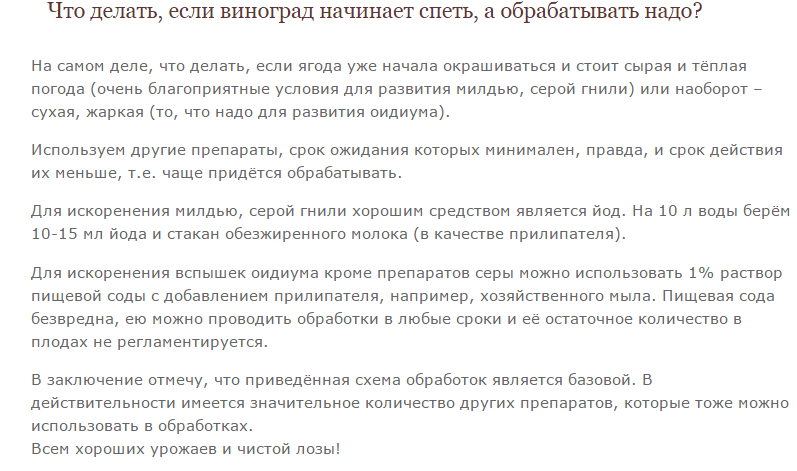 Что делать, если виноград начинает спеть, а обрабатывать надо?

На самом деле, что делать, если ягода уже начала окрашиваться и стоит сырая и тёплая погода (очень благоприятные условия для развития милдью, серой гнили) или наоборот – сухая, жаркая (то, что надо для развития оидиума).

Используем другие препараты, срок ожидания которых минимален, правда, и срок действия их меньше, т.е. чаще придётся обрабатывать.

Для искоренения милдью, серой гнили хорошим средством является йод. На 10 л воды берём 10-15 мл йода и стакан обезжиренного молока (в качестве прилипателя).

Для искоренения вспышек оидиума кроме препаратов серы можно использовать 1% раствор пищевой соды с добавлением прилипателя, например, хозяйственного мыла. Пищевая сода безвредна, ею можно проводить обработки в любые сроки и её остаточное количество в плодах не регламентируется.

В заключение отмечу, что приведённая схема обработок является базовой. В действительности имеется значительное количество других препаратов, которые тоже можно использовать в обработках.
Всем хороших урожаев и чистой лозы!